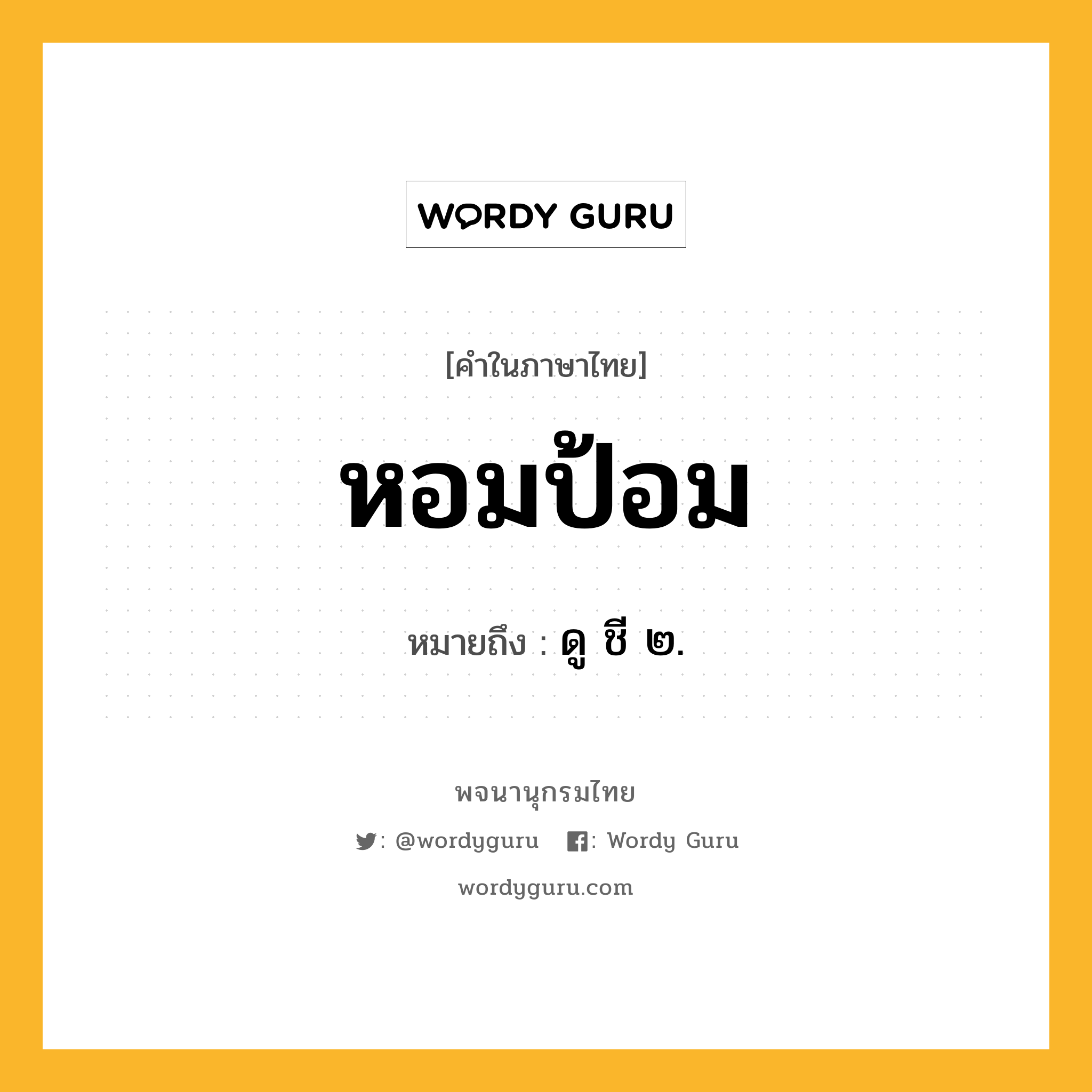 WORDY GURU

[คำในภาษาไทย]

หอมป้อม

หมายถึง : ดู ชี ๒.

พจนานุกรมไทย

: @wordyguru : Wordy Guru

wordyguru.com